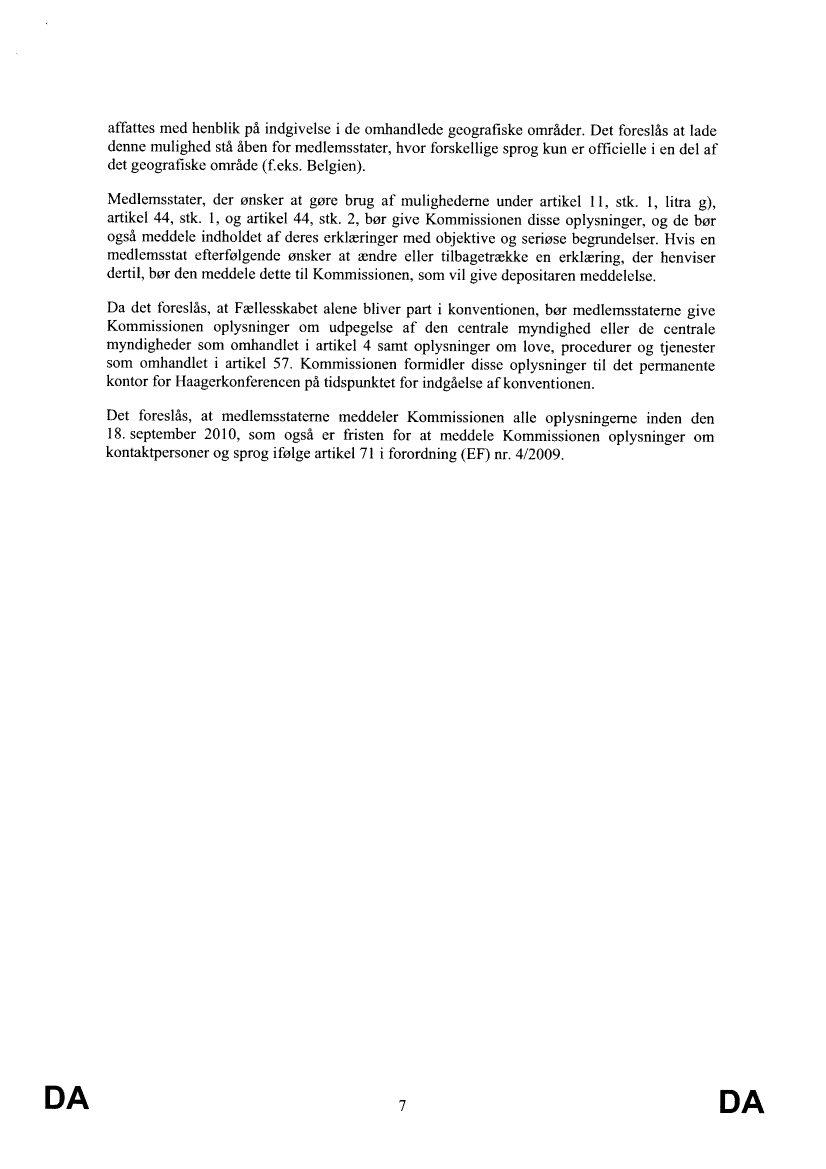 affattes med henblik på indgivelse i de omhandlede geografiske områder. Det foreslås at lade denne mulighed stå åben for medlemsstater, hvor forskellige sprog kun er officielle i en del af det geografiske område (f.eks. Belgien).

Medlemsstater, der ønsker at gøre brug af mulighederne under artikel 11, stk. 1, litra g), artikel 44, stk. 1, og artikel 44, stk. 2, bør give Kommissionen disse oplysninger, og de bør også meddele indholdet af deres erklæringer med objektive og seriøse begrundelser. Hvis en medlemsstat efterfølgende ønsker at ændre eller tilbagetrække en erklæring, der henviser dertil, bør den meddele dette til Kommissionen, som vil give depositaren meddelelse.

Da det foreslås, at Fællesskabet alene bliver part i konventionen, bør medlemsstaterne give Kommissionen oplysninger om udpegelse af den centrale myndighed eller de centrale myndigheder som omhandlet i artikel 4 samt oplysninger om love, procedurer og tjenester som omhandlet i artikel 57. Kommissionen formidler disse oplysninger til det permanente kontor for Haagerkonferencen på tidspunktet for indgåelse af konventionen.

Det foreslås, at medlemsstaterne meddeler Kommissionen alle oplysningerne inden den 18. september 2010, som også er fristen for at meddele Kommissionen oplysninger om kontaktpersoner og sprog ifølge artikel 71 i forordning (EF) nr. 4/2009.

DA 7 DA